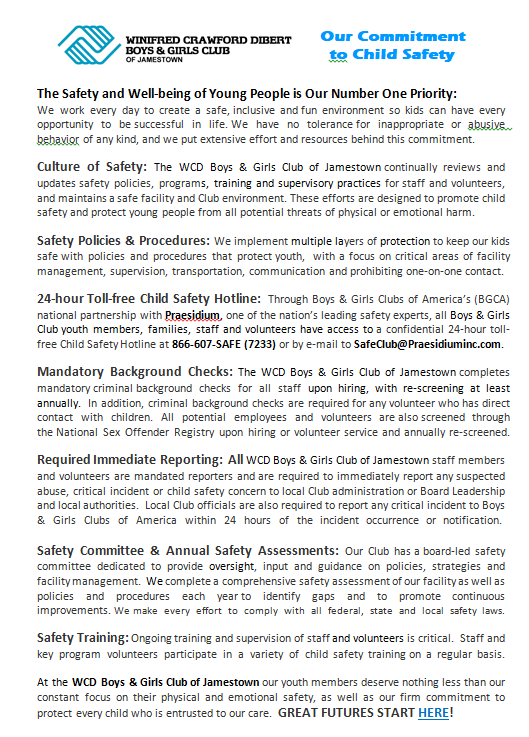 WINIFRED CRAWFORD DIBERT BOYS & GIRLS CLUB OF JAMESTOWN

Our Commitment to Child Safety

The Safety and Well-being of Young People is Our Number One Priority:
We work every day to create a safe, inclusive and fun environment so kids can have every opportunity to be successful in life. We have no tolerance for inappropriate or abusive behavior of any kind, and we put extensive effort and resources behind this commitment.

Culture of Safety: The WCD Boys & Girls Club of Jamestown continually reviews and updates safety policies, programs, training and supervisory practices for staff and volunteers, and maintains a safe facility and Club environment. These efforts are designed to promote child safety and protect young people from all potential threats of physical or emotional harm.

Safety Policies & Procedures: We implement multiple layers of protection to keep our kids safe with policies and procedures that protect youth, with a focus on critical areas of facility management, supervision, transportation, communication and prohibiting one-on-one contact.

24-hour Toll-free Child Safety Hotline: Through Boys & Girls Clubs of America's (BGCA) national partnership with Praesidium, one of the nation's leading safety experts, all Boys & Girls Club youth members, families, staff and volunteers have access to a confidential 24-hour toll-free Child Safety Hotline at 866-607-SAFE (7233) or by e-mail to SafeClub@Praesidiuminc.com.

Mandatory Background Checks: The WCD Boys & Girls Club of Jamestown completes mandatory criminal background checks for all staff upon hiring, with re-screening at least annually. In addition, criminal background checks are required for any volunteer who has direct contact with children. All potential employees and volunteers are also screened through the National Sex Offender Registry upon hiring or volunteer service and annually re-screened.

Required Immediate Reporting: All WCD Boys & Girls Club of Jamestown staff members and volunteers are mandated reporters and are required to immediately report any suspected abuse, critical incident or child safety concern to local Club administration or Board Leadership and local authorities. Local Club officials are also required to report any critical incident to Boys & Girls Clubs of America within 24 hours of the incident occurrence or notification.

Safety Committee & Annual Safety Assessments: Our Club has a board-led safety committee dedicated to provide oversight, input and guidance on policies, strategies and facility management. We complete a comprehensive safety assessment of our facility as well as policies and procedures each year to identify gaps and to promote continuous improvements. We make every effort to comply with all federal, state and local safety laws.

Safety Training: Ongoing training and supervision of staff and volunteers is critical. Staff and key program volunteers participate in a variety of child safety training on a regular basis.

At the WCD Boys & Girls Club of Jamestown our youth members deserve nothing less than our constant focus on their physical and emotional safety, as well as our firm commitment to protect every child who is entrusted to our care. GREAT FUTURES START HERE!